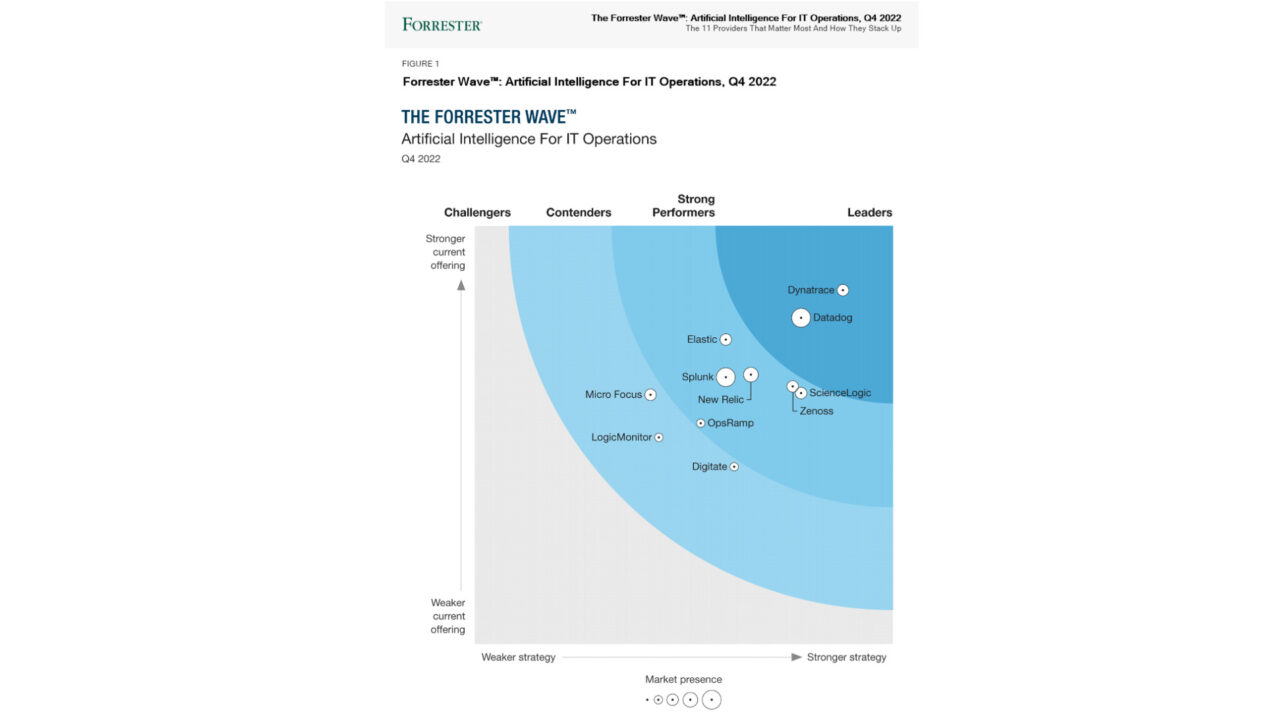 FORRESTER®

The Forrester Wave™: Artificial Intelligence For IT Operations, Q4 2022
The 11 Providers That Matter Most And How They Stack Up

FIGURE 1
Forrester Wave™: Artificial Intelligence For IT Operations, Q4 2022

THE FORRESTER WAVE™
Artificial Intelligence For IT Operations
Q4 2022

Challengers
Contenders
Strong Performers
Leaders

Stronger current offering

Dynatrace
Datadog
Elastic
Splunk
New Relic
ScienceLogic
Zenoss
Micro Focus
OpsRamp
LogicMonitor
Digitate

Weaker current offering

Weaker strategy
Stronger strategy

Market presence